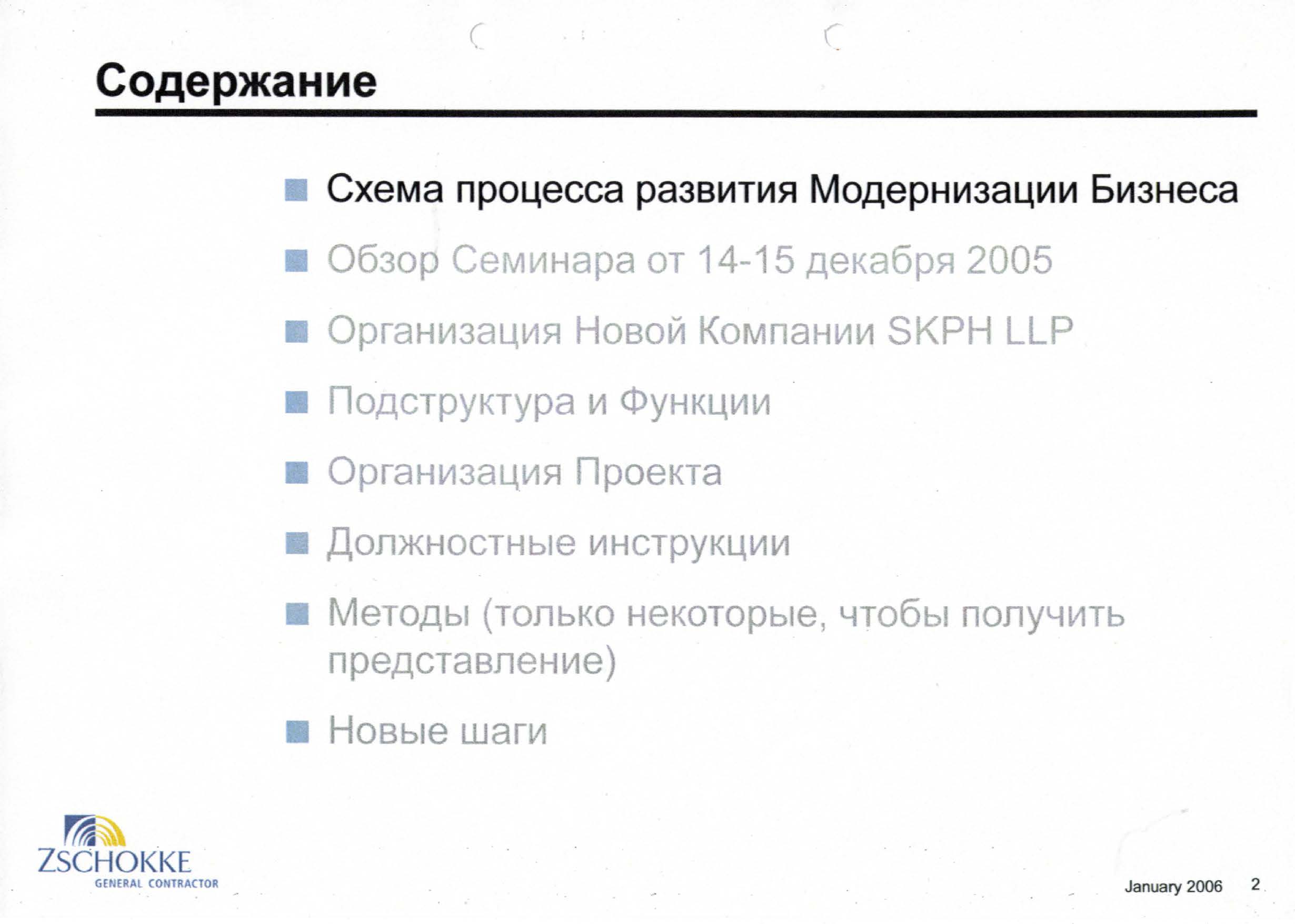 Содержание

Схема процесса развития Модернизации Бизнеса

Обзор Семинара от 14-15 декабря 2005

Организация Новой Компании SKPH LLP

Подструктура и Функции

Организация Проекта

Должностные инструкции

Методы (только некоторые, чтобы получить представление)

Новые шаги

ZSCHOKKE
GENERAL CONTRACTOR

January 2006 2